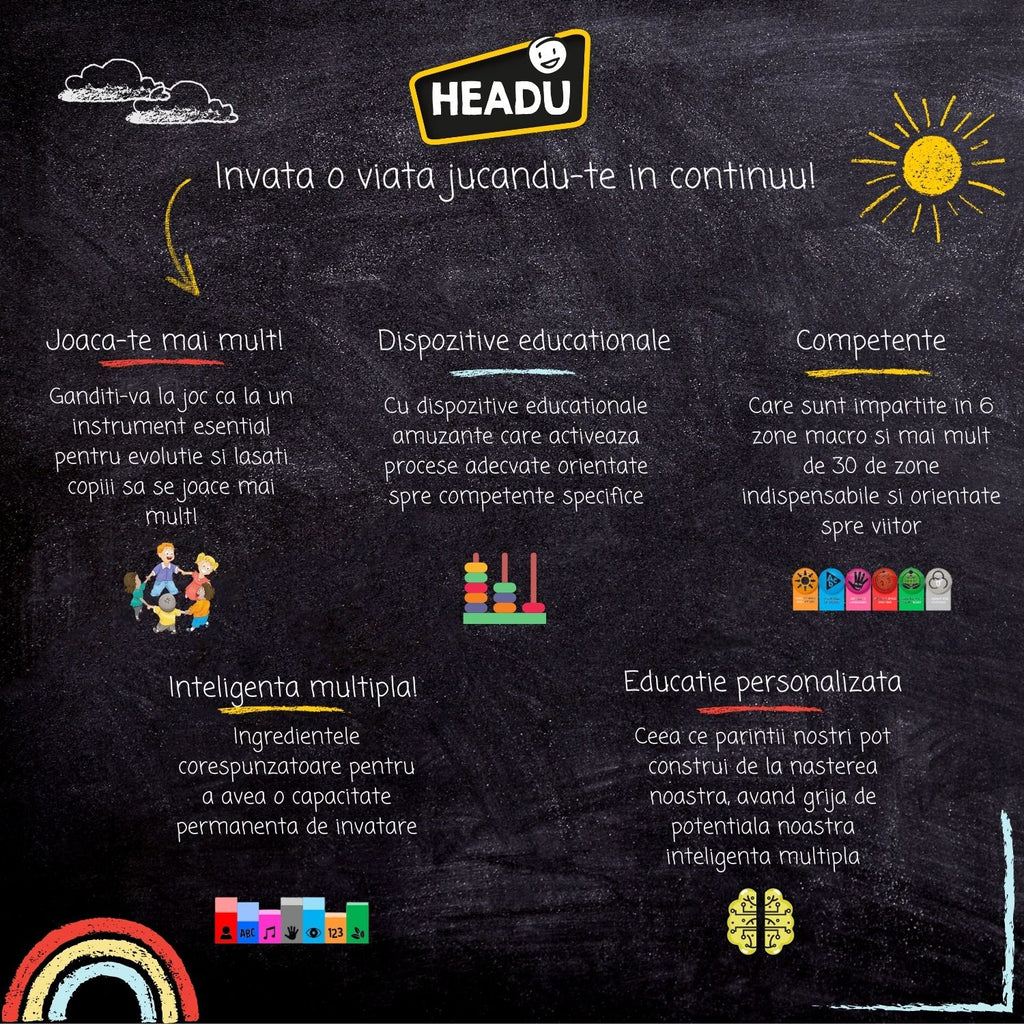 HEADU

Invata o viata jucandu-te in continuu!

Joaca-te mai mult!

Ganditi-va la joc ca la un instrument esential pentru evolutie si lasati copiii sa se joace mai mult!

Dispozitive educationale

Cu dispozitive educationale amuzante care activeaza procese adecvate orientate spre competente specifice

Competente

Care sunt impartite in 6 zone macro si mai mult de 30 de zone indispensabile si orientate spre viitor

Inteligenta multipla!

Ingredientele corespunzatoare pentru a avea o capacitate permanenta de invatare

ABC 123

Educatie personalizata

Ceea ce parintii nostri pot construi de la nasterea noastra, avand grija de potentiala noastra inteligenta multipla